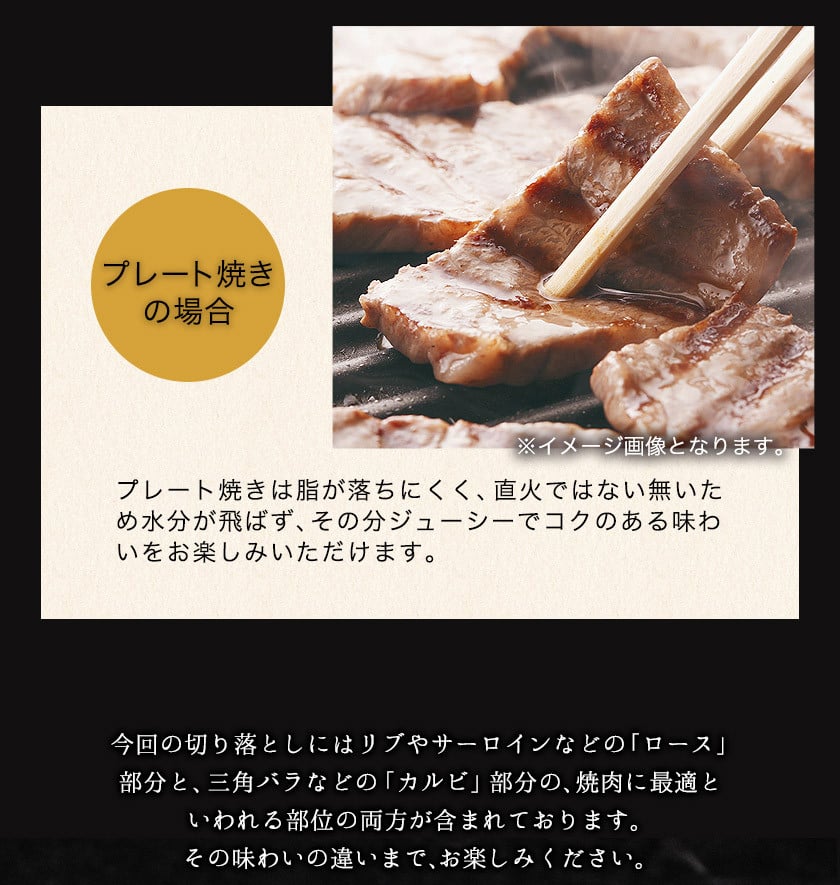 プレート焼きの場合

※イメージ画像となります。

プレート焼きは脂が落ちにくく、直火ではない無いため水分が飛ばず、その分ジューシーでコクのある味わいをお楽しみいただけます。

今回の切り落としにはリブやサーロインなどの「ロース」部分と、三角バラなどの「カルビ」部分の、焼肉に最適といわれる部位の両方が含まれております。
その味わいの違いまで、お楽しみください。